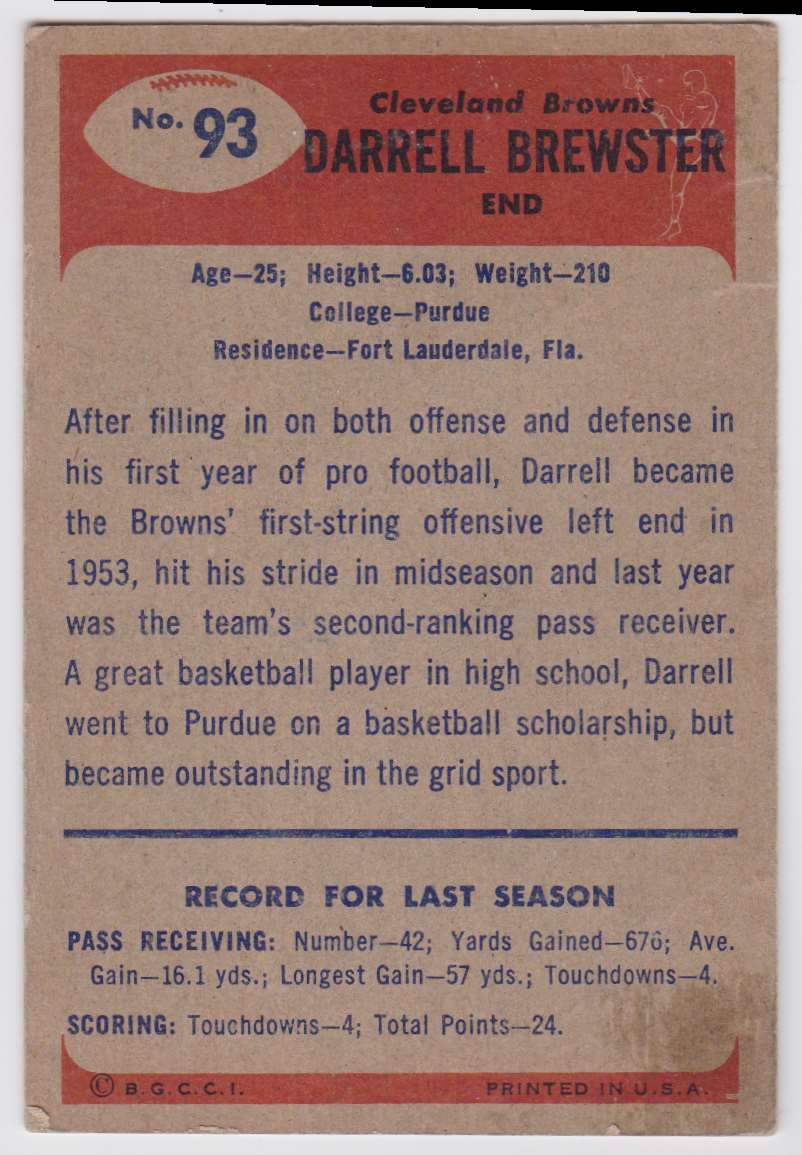 No. 93

Cleveland Browns
DARRELL BREWSTER
END

Age—25; Height—6.03; Weight—210
College—Purdue
Residence—Fort Lauderdale, Fla.

After filling in on both offense and defense in his first year of pro football, Darrell became the Browns' first-string offensive left end in 1953, hit his stride in midseason and last year was the team's second-ranking pass receiver. A great basketball player in high school, Darrell went to Purdue on a basketball scholarship, but became outstanding in the grid sport.

RECORD FOR LAST SEASON

PASS RECEIVING: Number—42; Yards Gained—676; Ave. Gain—16.1 yds.; Longest Gain—57 yds.; Touchdowns—4.

SCORING: Touchdowns—4; Total Points—24.

© B.G.C.C.I.

PRINTED IN U.S.A.